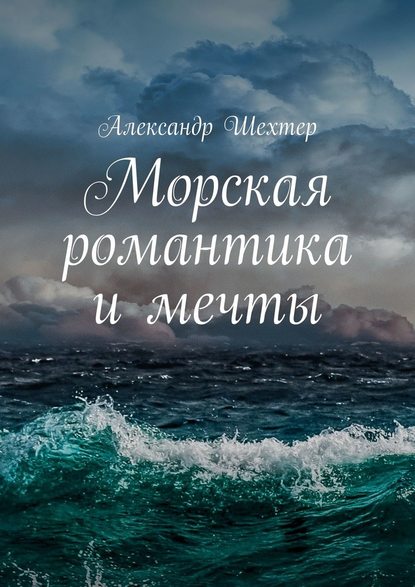 Александр Шехтер

Морская романтика и мечты